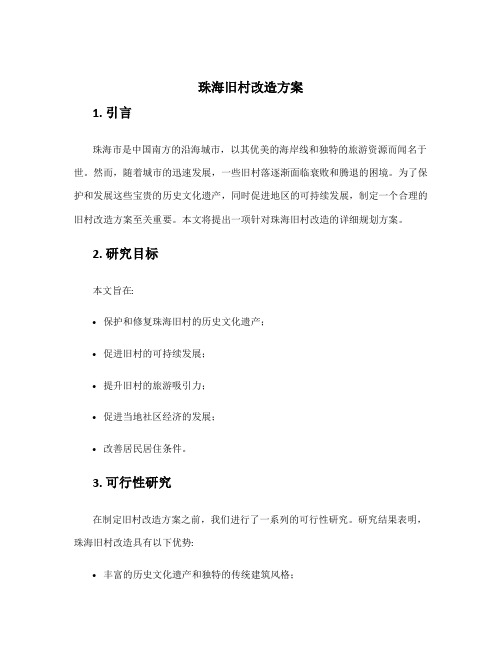 珠海旧村改造方案

1. 引言

珠海市是中国南方的沿海城市，以其优美的海岸线和独特的旅游资源而闻名于世。然而，随着城市的迅速发展，一些旧村落逐渐面临衰败和腾退的困境。为了保护和发展这些宝贵的历史文化遗产，同时促进地区的可持续发展，制定一个合理的旧村改造方案至关重要。本文将提出一项针对珠海旧村改造的详细规划方案。

2. 研究目标

本文旨在:

• 保护和修复珠海旧村的历史文化遗产；

• 促进旧村的可持续发展；

• 提升旧村的旅游吸引力；

• 促进当地社区经济的发展；

• 改善居民居住条件。

3. 可行性研究

在制定旧村改造方案之前，我们进行了一系列的可行性研究。研究结果表明，珠海旧村改造具有以下优势:

• 丰富的历史文化遗产和独特的传统建筑风格；